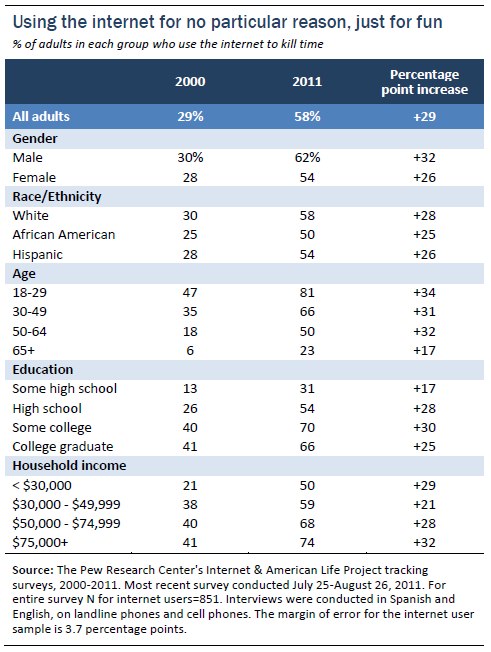 Using the internet for no particular reason, just for fun

% of adults in each group who use the internet to kill time

| | 2000 | 2011 | Percentage point increase |
|---|---|---|---|
| All adults | 29% | 58% | +29 |
| Gender | | | |
| Male | 30% | 62% | +32 |
| Female | 28 | 54 | +26 |
| Race/Ethnicity | | | |
| White | 30 | 58 | +28 |
| African American | 25 | 50 | +25 |
| Hispanic | 28 | 54 | +26 |
| Age | | | |
| 18-29 | 47 | 81 | +34 |
| 30-49 | 35 | 66 | +31 |
| 50-64 | 18 | 50 | +32 |
| 65+ | 6 | 23 | +17 |
| Education | | | |
| Some high school | 13 | 31 | +17 |
| High school | 26 | 54 | +28 |
| Some college | 40 | 70 | +30 |
| College graduate | 41 | 66 | +25 |
| Household income | | | |
| < \$30,000 | 21 | 50 | +29 |
| \$30,000 - \$49,999 | 38 | 59 | +21 |
| \$50,000 - \$74,999 | 40 | 68 | +28 |
| \$75,000+ | 41 | 74 | +32 |

Source: The Pew Research Center's Internet & American Life Project tracking surveys, 2000-2011. Most recent survey conducted July 25-August 26, 2011. For entire survey N for internet users=851. Interviews were conducted in Spanish and English, on landline phones and cell phones. The margin of error for the internet user sample is 3.7 percentage points.